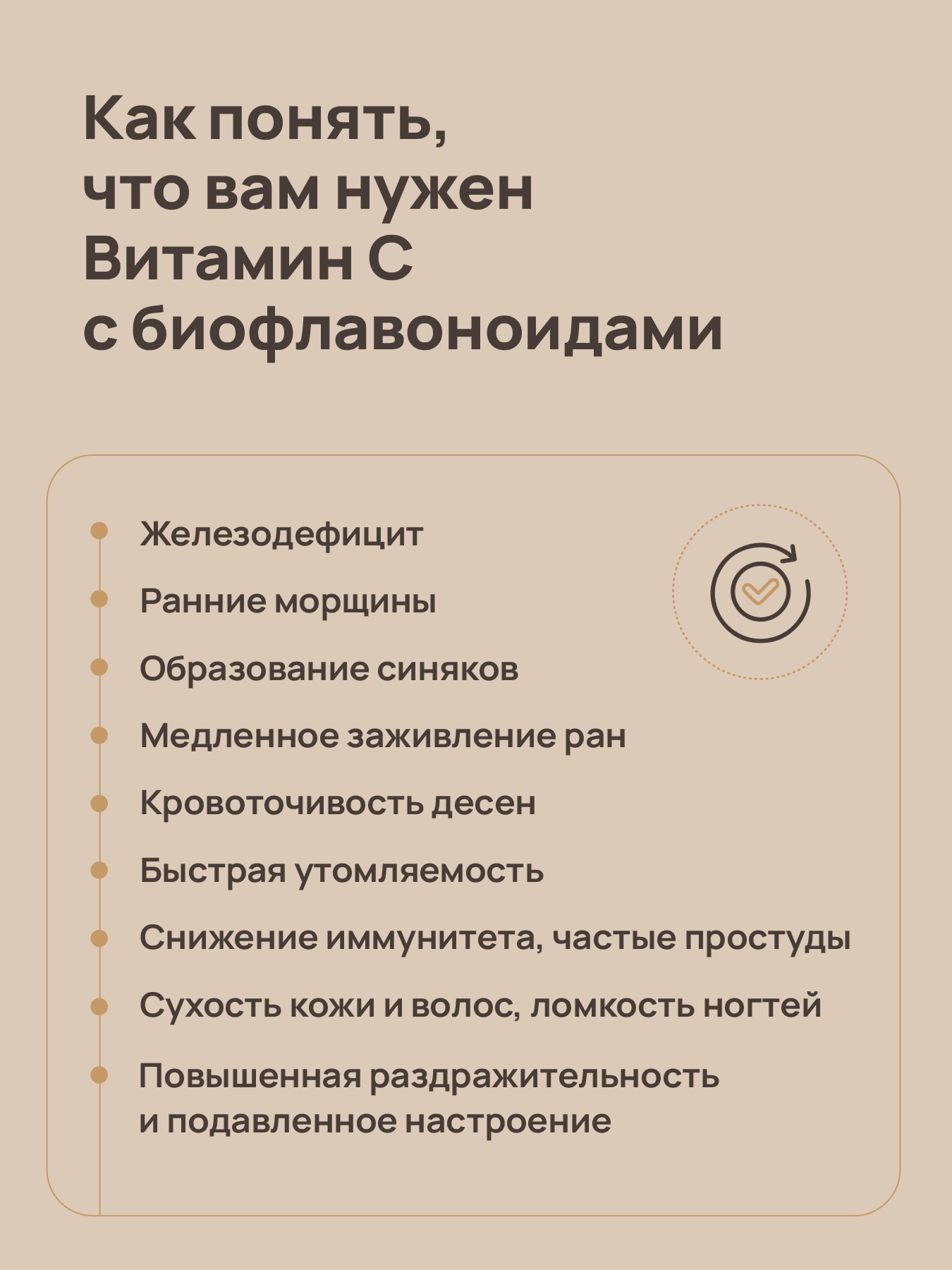 Как понять, что вам нужен Витамин С с биофлавоноидами

Железодефицит

Ранние морщины

Образование синяков

Медленное заживление ран

Кровоточивость десен

Быстрая утомляемость

Снижение иммунитета, частые простуды

Сухость кожи и волос, ломкость ногтей

Повышенная раздражительность и подавленное настроение